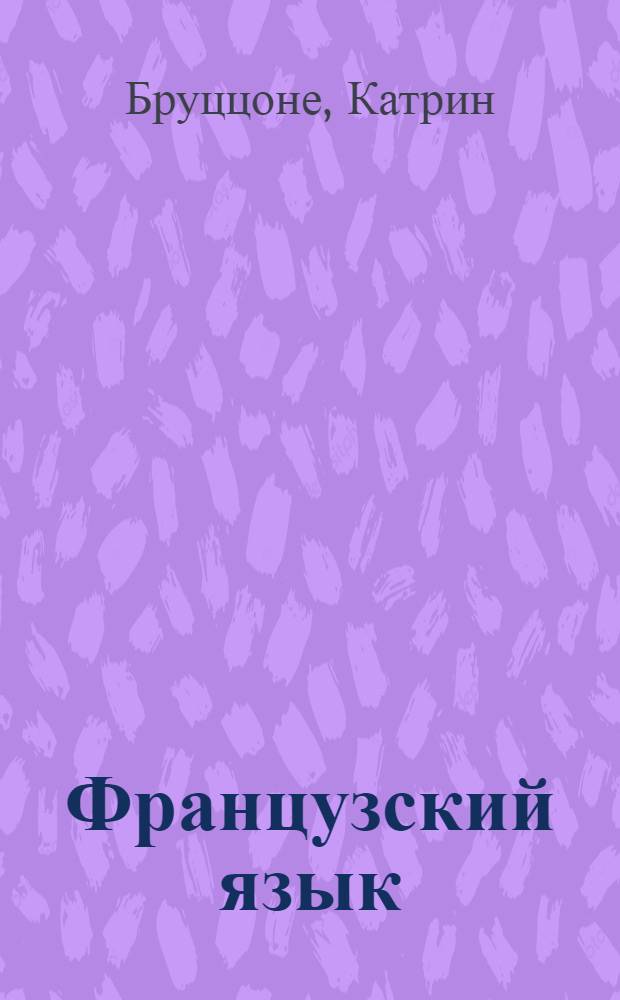 Бруццоне, Катрин

Французский язык